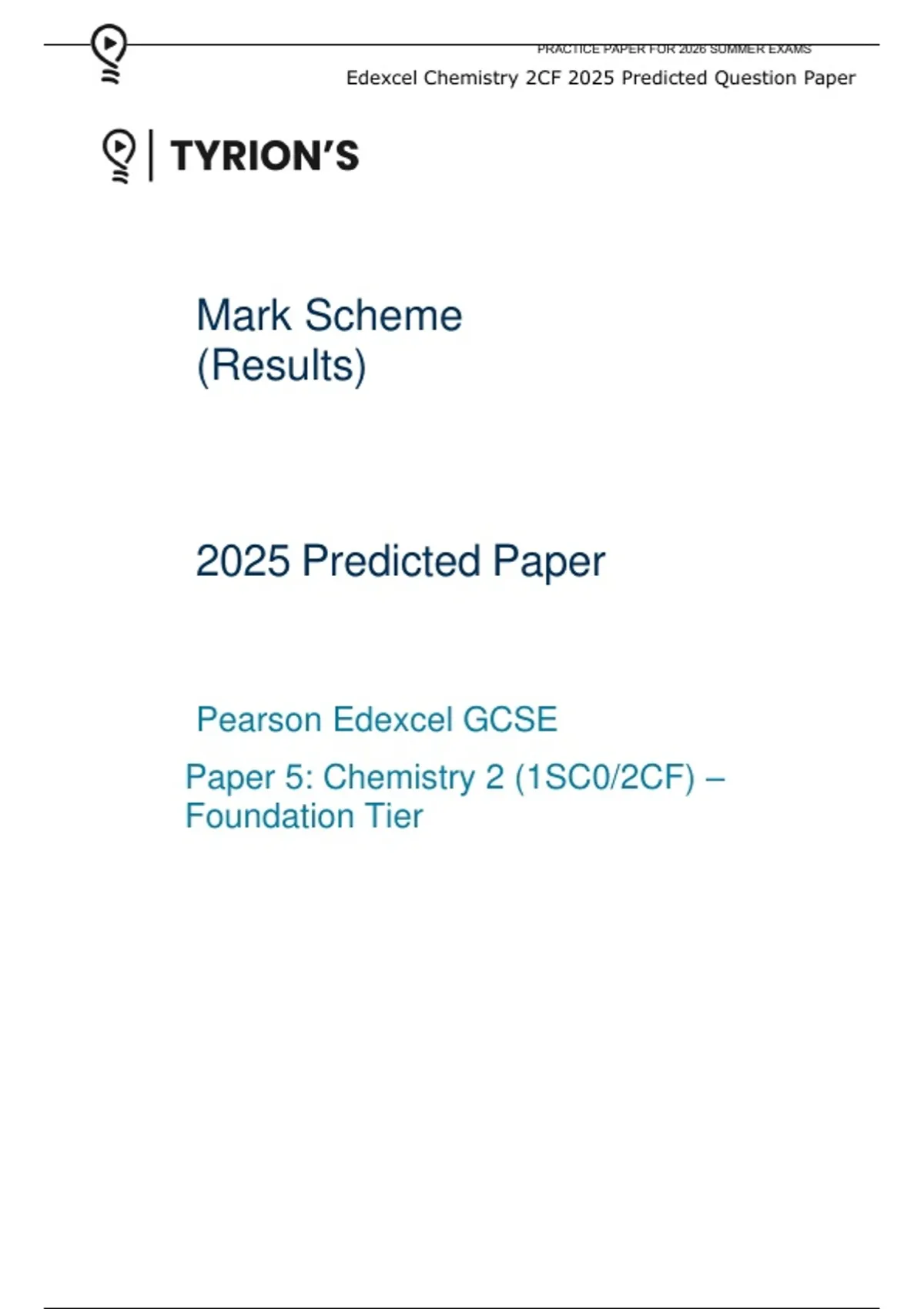 PRACTICE PAPER FOR 2026 SUMMER EXAMS

Edexcel Chemistry 2CF 2025 Predicted Question Paper

TYRION'S

Mark Scheme
(Results)

2025 Predicted Paper

Pearson Edexcel GCSE

Paper 5: Chemistry 2 (1SC0/2CF) – Foundation Tier